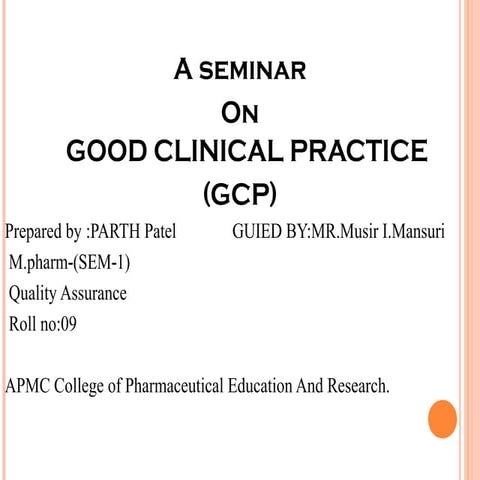 A SEMINAR
ON
GOOD CLINICAL PRACTICE
(GCP)

Prepared by :PARTH Patel

GUIED BY:MR.Musir I.Mansuri

M.pharm-(SEM-1)
Quality Assurance
Roll no:09

APMC College of Pharmaceutical Education And Research.